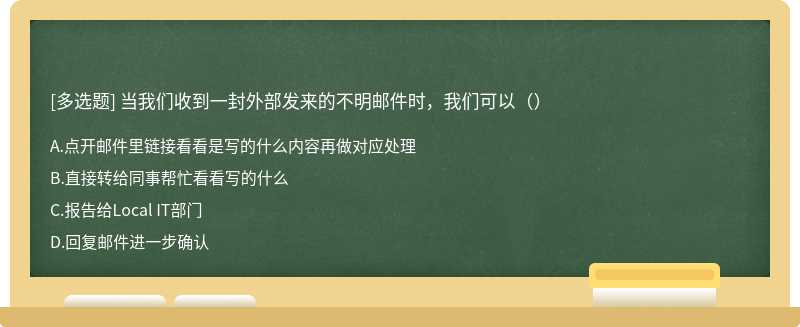 [多选题] 当我们收到一封外部发来的不明邮件时，我们可以（）

A.点开邮件里链接看看是写的什么内容再做对应处理

B.直接转给同事帮忙看看写的什么

C.报告给Local IT部门

D.回复邮件进一步确认